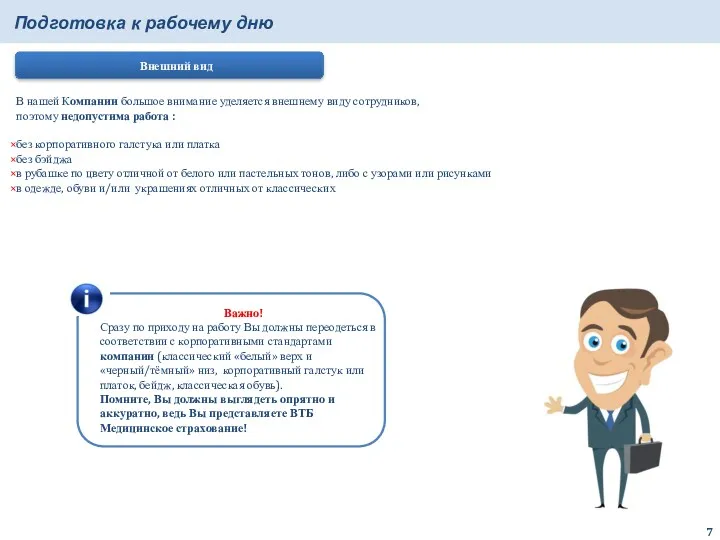 Подготовка к рабочему дню

Внешний вид

В нашей Компании большое внимание уделяется внешнему виду сотрудников, поэтому недопустима работа :

×без корпоративного галстука или платка
×без бэйджа
×в рубашке по цвету отличной от белого или пастельных тонов, либо с узорами или рисунками
×в одежде, обуви и/или украшениях отличных от классических

i

Важно!
Сразу по приходу на работу Вы должны переодеться в соответствии с корпоративными стандартами компании (классический «белый» верх и «черный/тёмный» низ, корпоративный галстук или платок, бейдж, классическая обувь).
Помните, Вы должны выглядеть опрятно и аккуратно, ведь Вы представляете ВТБ Медицинское страхование!

7